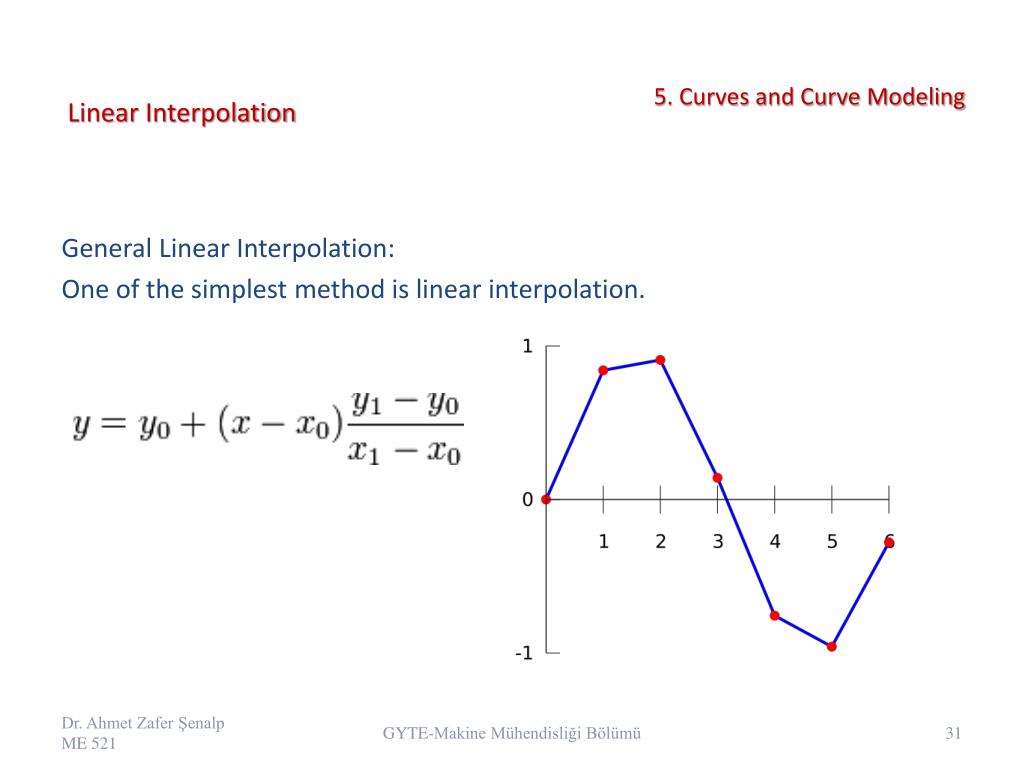 Linear Interpolation

5. Curves and Curve Modeling

General Linear Interpolation:
One of the simplest method is linear interpolation.

$y = y_0 + (x - x_0)\frac{y_1 - y_0}{x_1 - x_0}$

1
0
-1
1 2 3 4 5 6

Dr. Ahmet Zafer Şenalp
ME 521

GYTE-Makine Mühendisliği Bölümü

31